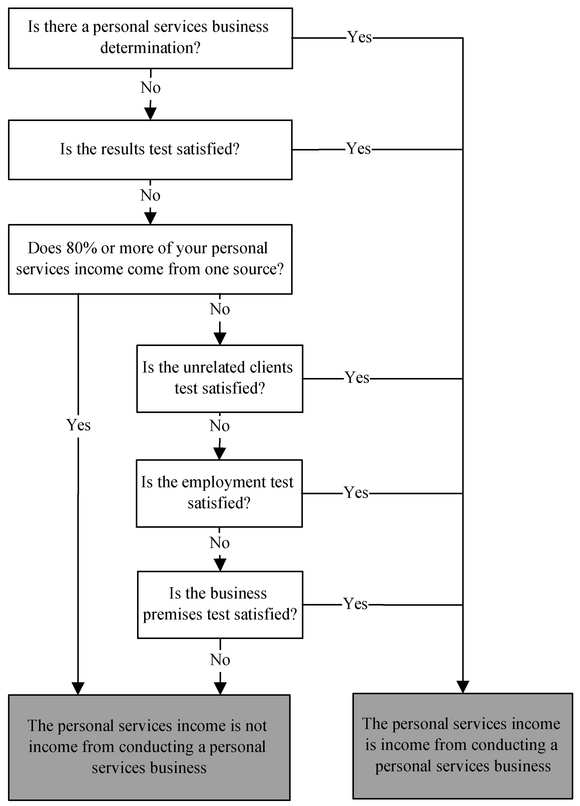 Is there a personal services business determination?

Yes

No

Is the results test satisfied?

Yes

No

Does 80% or more of your personal services income come from one source?

No

Is the unrelated clients test satisfied?

Yes

Yes

No

Is the employment test satisfied?

Yes

No

Is the business premises test satisfied?

Yes

No

The personal services income is not income from conducting a personal services business

The personal services income is income from conducting a personal services business